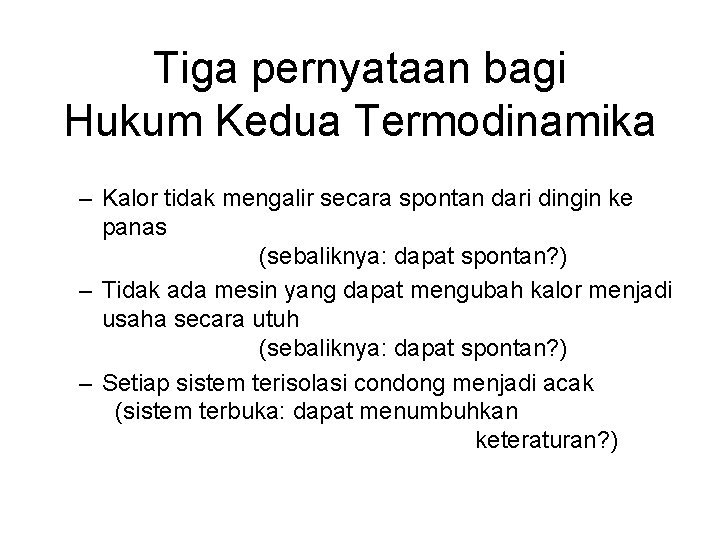 Tiga pernyataan bagi
Hukum Kedua Termodinamika

– Kalor tidak mengalir secara spontan dari dingin ke panas
(sebaliknya: dapat spontan?)

– Tidak ada mesin yang dapat mengubah kalor menjadi usaha secara utuh
(sebaliknya: dapat spontan?)

– Setiap sistem terisolasi condong menjadi acak
(sistem terbuka: dapat menumbuhkan keteraturan?)